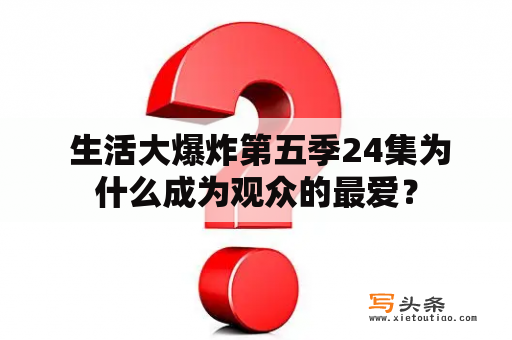 生活大爆炸第五季24集为什么成为观众的最爱？

写头条
www.xietoutiao.com